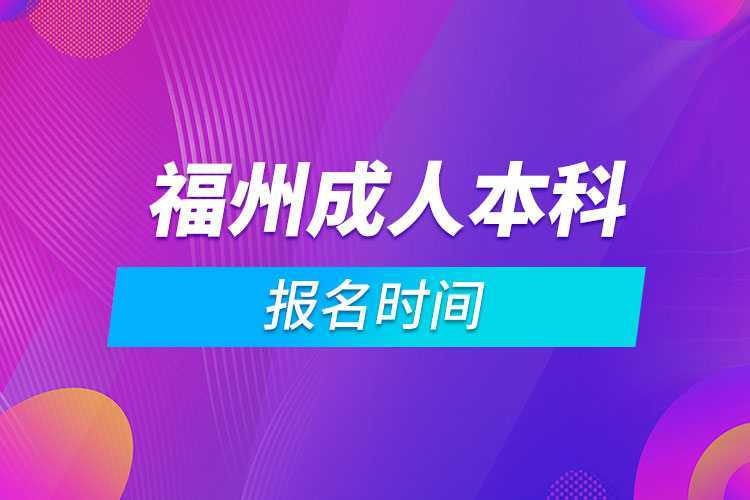 福州成人本科

报名时间